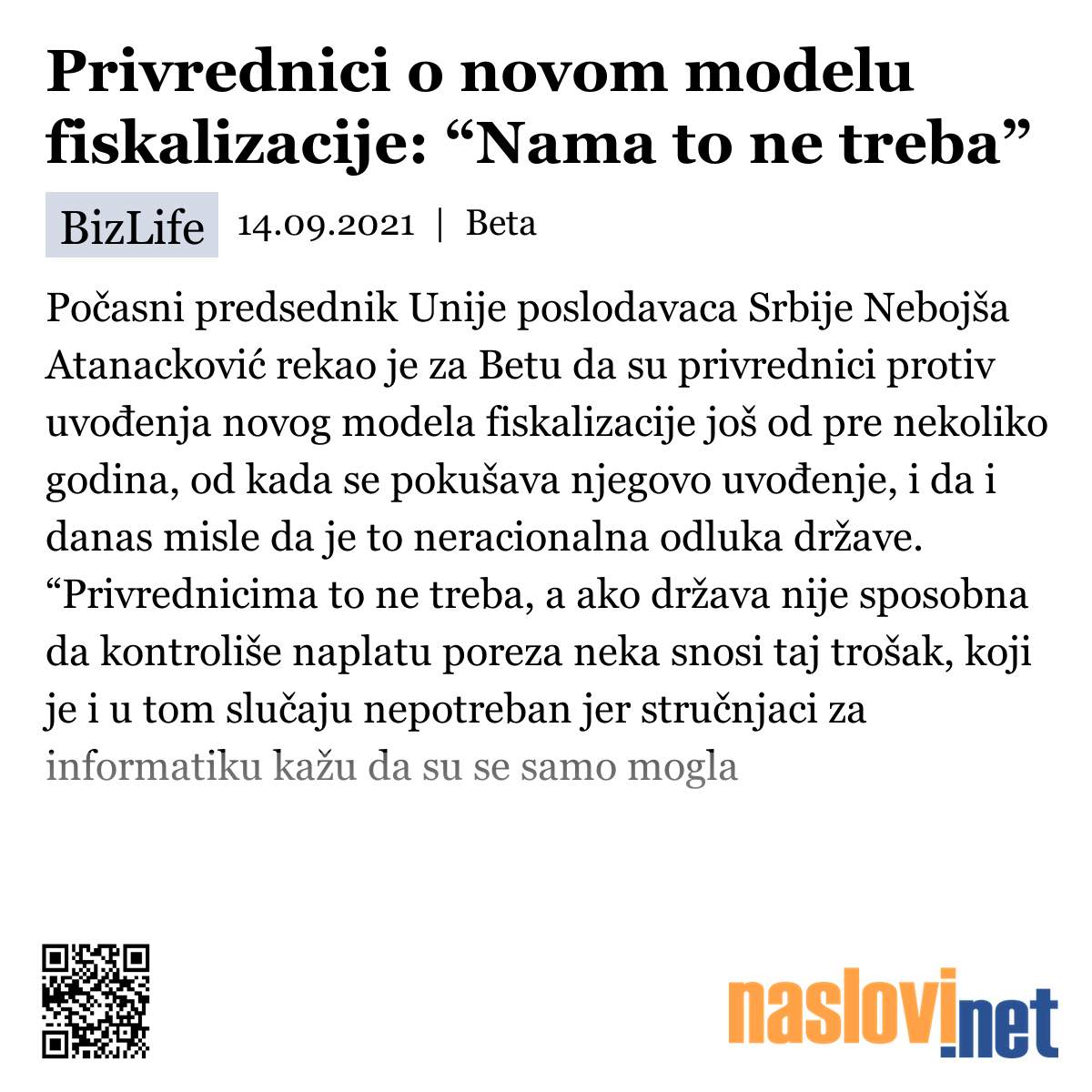 Privrednici o novom modelu fiskalizacije: “Nama to ne treba”

BizLife 14.09.2021 | Beta

Počasni predsednik Unije poslodavaca Srbije Nebojša Atanacković rekao je za Betu da su privrednici protiv uvođenja novog modela fiskalizacije još od pre nekoliko godina, od kada se pokušava njegovo uvođenje, i da i danas misle da je to neracionalna odluka države. “Privrednicima to ne treba, a ako država nije sposobna da kontroliše naplatu poreza neka snosi taj trošak, koji je i u tom slučaju nepotreban jer stručnjaci za informatiku kažu da su se samo mogla

naslovi.net